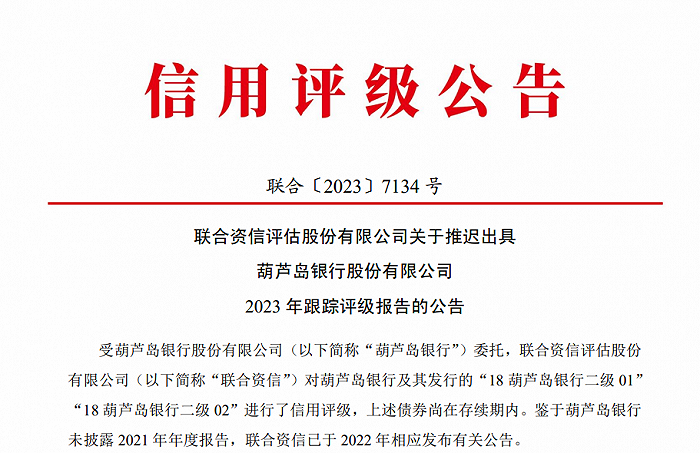 信用评级公告

联合〔2023〕7134号

联合资信评估股份有限公司关于推迟出具

葫芦岛银行股份有限公司

2023年跟踪评级报告的公告

受葫芦岛银行股份有限公司（以下简称“葫芦岛银行”）委托，联合资信评估股份有限公司（以下简称“联合资信”）对葫芦岛银行及其发行的“18葫芦岛银行二级01”“18葫芦岛银行二级02”进行了信用评级，上述债券尚在存续期内。鉴于葫芦岛银行未披露2021年年度报告，联合资信已于2022年相应发布有关公告。